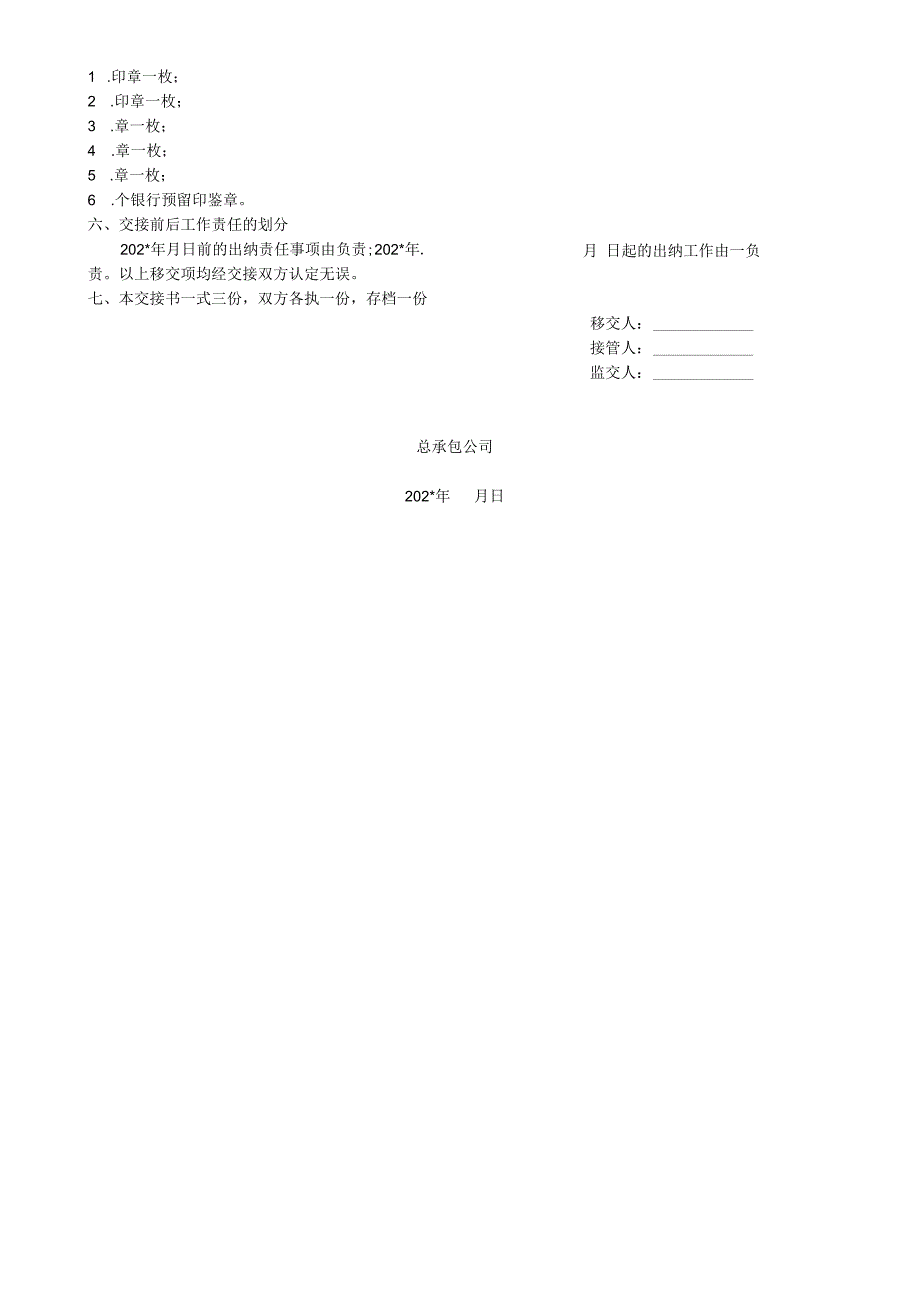 1 .印章一枚；
2 .印章一枚；
3 .章一枚；
4 .章一枚；
5 .章一枚；
6 .个银行预留印鉴章。
六、交接前后工作责任的划分

202*年月日前的出纳责任事项由负责；202*年. 月 日起的出纳工作由一负责。以上移交项均经交接双方认定无误。

七、本交接书一式三份，双方各执一份，存档一份

移交人：____________
接管人：____________
监交人：____________

总承包公司

202*年 月日